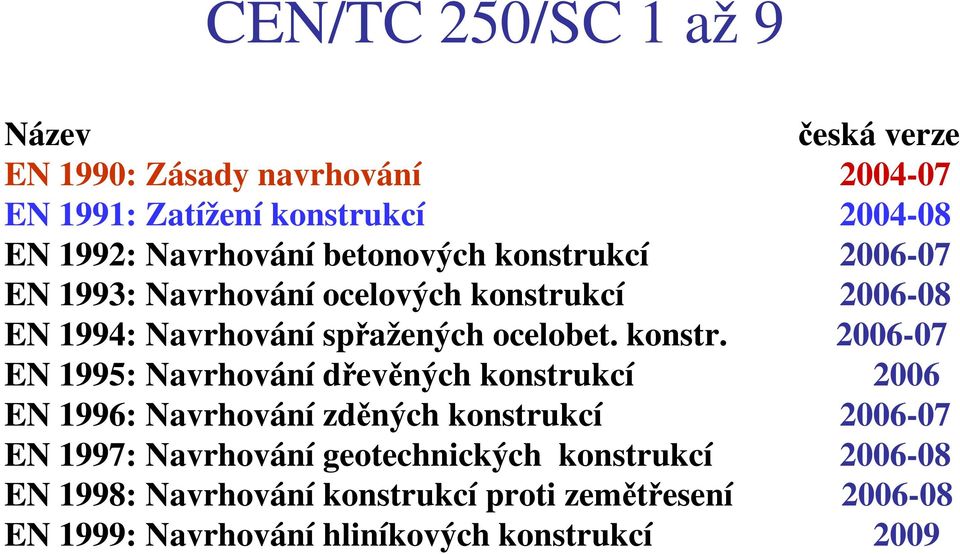 CEN/TC 250/SC 1 až 9

| Název | česká verze |
|---|---|
| EN 1990: Zásady navrhování | 2004-07 |
| EN 1991: Zatížení konstrukcí | 2004-08 |
| EN 1992: Navrhování betonových konstrukcí | 2006-07 |
| EN 1993: Navrhování ocelových konstrukcí | 2006-08 |
| EN 1994: Navrhování spřažených ocelobet. konstr. | 2006-07 |
| EN 1995: Navrhování dřevěných konstrukcí | 2006 |
| EN 1996: Navrhování zděných konstrukcí | 2006-07 |
| EN 1997: Navrhování geotechnických konstrukcí | 2006-08 |
| EN 1998: Navrhování konstrukcí proti zemětřesení | 2006-08 |
| EN 1999: Navrhování hliníkových konstrukcí | 2009 |